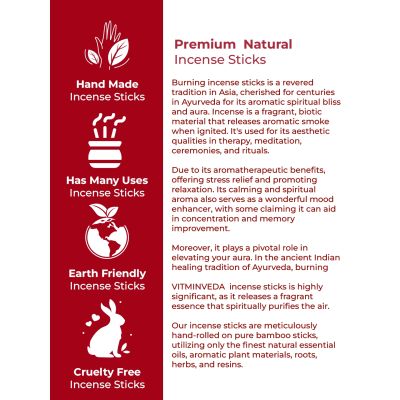 Hand Made
Incense Sticks

Has Many Uses
Incense Sticks

Earth Friendly
Incense Sticks

Cruelty Free
Incense Sticks

Premium Natural
Incense Sticks

Burning incense sticks is a revered tradition in Asia, cherished for centuries in Ayurveda for its aromatic spiritual bliss and aura. Incense is a fragrant, biotic material that releases aromatic smoke when ignited. It's used for its aesthetic qualities in therapy, meditation, ceremonies, and rituals.

Due to its aromatherapeutic benefits, offering stress relief and promoting relaxation. Its calming and spiritual aroma also serves as a wonderful mood enhancer, with some claiming it can aid in concentration and memory improvement.

Moreover, it plays a pivotal role in elevating your aura. In the ancient Indian healing tradition of Ayurveda, burning

VITMINVEDA incense sticks is highly significant, as it releases a fragrant essence that spiritually purifies the air.

Our incense sticks are meticulously hand-rolled on pure bamboo sticks, utilizing only the finest natural essential oils, aromatic plant materials, roots, herbs, and resins.